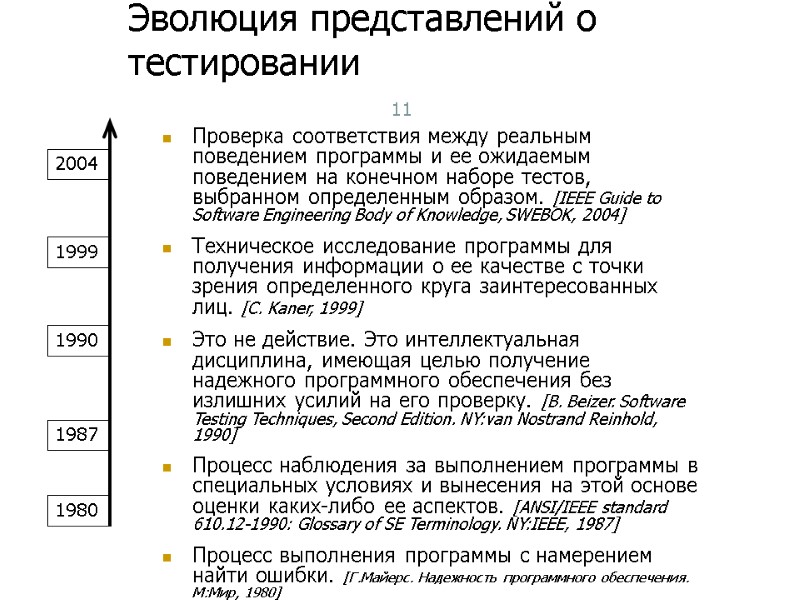 Эволюция представлений о тестировании

11

2004

1999

1990

1987

1980

Проверка соответствия между реальным поведением программы и ее ожидаемым поведением на конечном наборе тестов, выбранном определенным образом. [IEEE Guide to Software Engineering Body of Knowledge,SWEBOK, 2004]

Техническое исследование программы для получения информации о ее качестве с точки зрения определенного круга заинтересованных лиц. [C. Kaner, 1999]

Это не действие. Это интеллектуальная дисциплина, имеющая целью получение надежного программного обеспечения без излишних усилий на его проверку. [B. Beizer. Software Testing Techniques, Second Edition. NY:van Nostrand Reinhold, 1990]

Процесс наблюдения за выполнением программы в специальных условиях и вынесения на этой основе оценки каких-либо ее аспектов. [ANSI/IEEE standard 610.12-1990: Glossary of SE Terminology. NY:IEEE, 1987]

Процесс выполнения программы с намерением найти ошибки. [Г.Майерс. Надежность программного обеспечения. М:Мир, 1980]